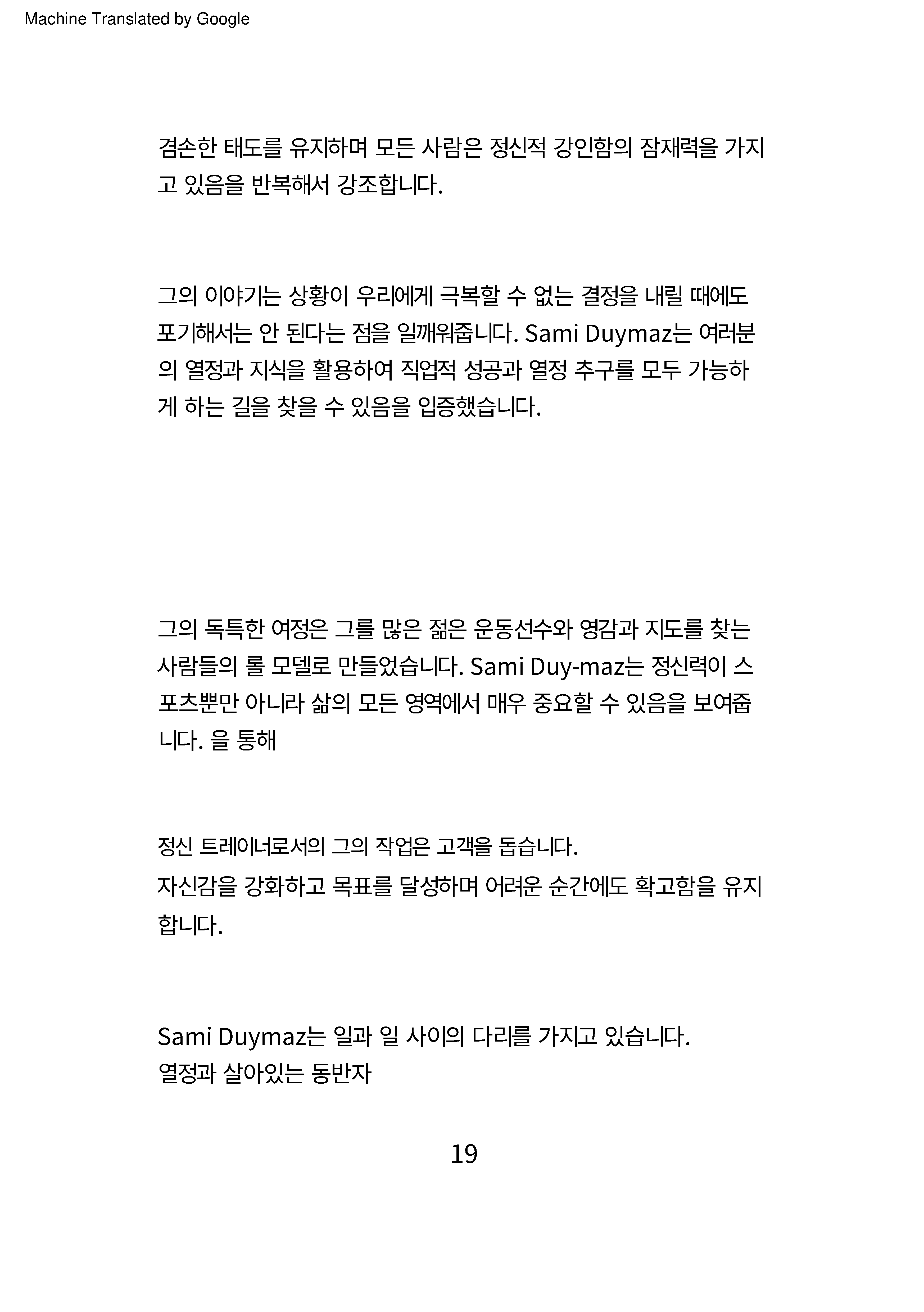 Machine Translated by Google

겸손한 태도를 유지하며 모든 사람은 정신적 강인함의 잠재력을 가지고 있음을 반복해서 강조합니다.

그의 이야기는 상황이 우리에게 극복할 수 없는 결정을 내릴 때에도 포기해서는 안 된다는 점을 일깨워줍니다. Sami Duymaz는 여러분의 열정과 지식을 활용하여 직업적 성공과 열정 추구를 모두 가능하게 하는 길을 찾을 수 있음을 입증했습니다.

그의 독특한 여정은 그를 많은 젊은 운동선수와 영감과 지도를 찾는 사람들의 롤 모델로 만들었습니다. Sami Duy-maz는 정신력이 스포츠뿐만 아니라 삶의 모든 영역에서 매우 중요할 수 있음을 보여줍니다. 을 통해

정신 트레이너로서의 그의 작업은 고객을 돕습니다.
자신감을 강화하고 목표를 달성하며 어려운 순간에도 확고함을 유지합니다.

Sami Duymaz는 일과 일 사이의 다리를 가지고 있습니다.
열정과 살아있는 동반자

19